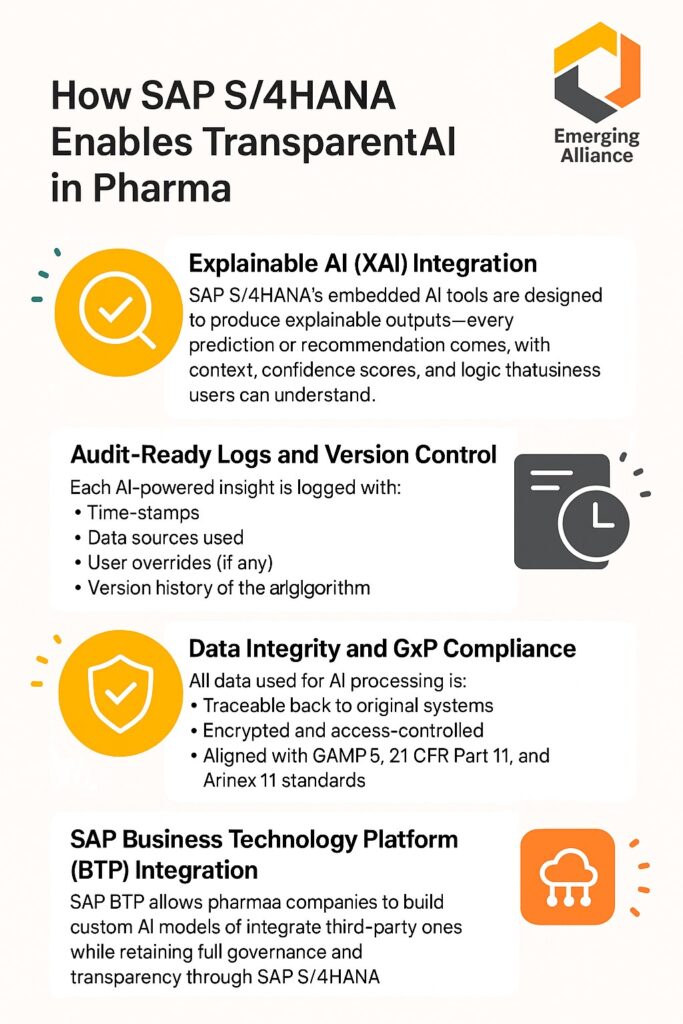 How SAP S/4HANA Enables TransparentAI in Pharma

Emerging Alliance

Explainable AI (XAI) Integration

SAP S/4HANA's embedded AI tools are designed to produce explainable outputs—every prediction or recommendation comes, with context, confidence scores, and logic thatusiness users can understand.

Audit-Ready Logs and Version Control

Each AI-powered insight is logged with:
• Time-stamps
• Data sources used
• User overrides (if any)
• Version history of the arlglgorithm

Data Integrity and GxP Compliance

All data used for AI processing is:
• Traceable back to original systems
• Encrypted and access-controlled
• Aligned with GAMP 5, 21 CFR Part 11, and Arinex 11 standards

SAP Business Technology Platform (BTP) Integration

SAP BTP allows pharmaa companies to build custom AI models of integrate third-party ones while retaining full governance and transparency through SAP S/4HANA